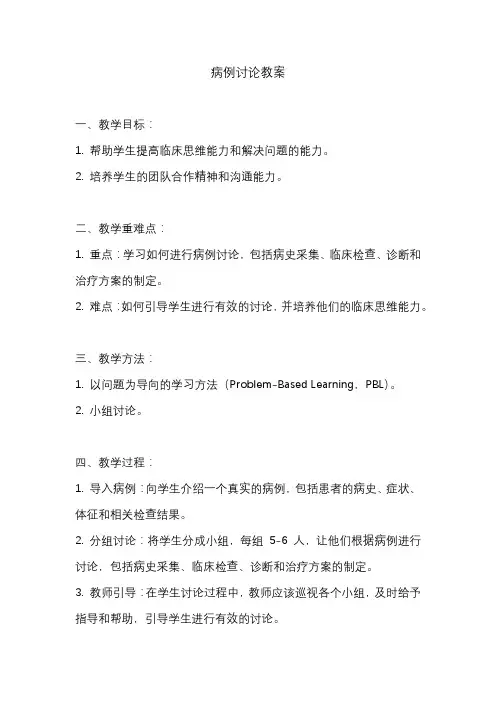 病例讨论教案

一、教学目标：

1. 帮助学生提高临床思维能力和解决问题的能力。

2. 培养学生的团队合作精神和沟通能力。

二、教学重难点：

1. 重点：学习如何进行病例讨论，包括病史采集、临床检查、诊断和治疗方案的制定。

2. 难点：如何引导学生进行有效的讨论，并培养他们的临床思维能力。

三、教学方法：

1. 以问题为导向的学习方法（Problem-Based Learning，PBL）。

2. 小组讨论。

四、教学过程：

1. 导入病例：向学生介绍一个真实的病例，包括患者的病史、症状、体征和相关检查结果。

2. 分组讨论：将学生分成小组，每组 5-6 人，让他们根据病例进行讨论，包括病史采集、临床检查、诊断和治疗方案的制定。

3. 教师引导：在学生讨论过程中，教师应该巡视各个小组，及时给予指导和帮助，引导学生进行有效的讨论。